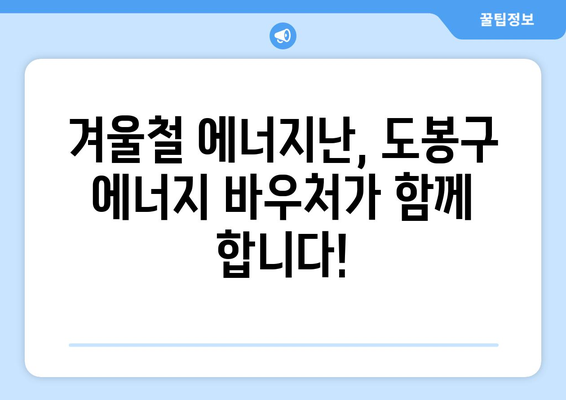 꿀팁정보

겨울철 에너지난, 도봉구 에너지 바우처가 함께 합니다!